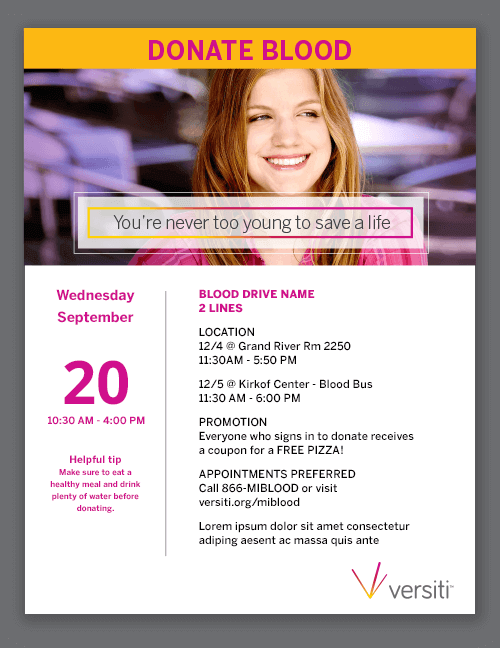 DONATE BLOOD

You're never too young to save a life

Wednesday
September

20

10:30 AM - 4:00 PM

Helpful tip
Make sure to eat a healthy meal and drink plenty of water before donating.

BLOOD DRIVE NAME
2 LINES

LOCATION
12/4 @ Grand River Rm 2250
11:30AM - 5:50 PM

12/5 @ Kirkof Center - Blood Bus
11:30 AM - 6:00 PM

PROMOTION
Everyone who signs in to donate receives a coupon for a FREE PIZZA!

APPOINTMENTS PREFERRED
Call 866-MIBLOOD or visit versiti.org/miblood

Lorem ipsum dolor sit amet consectetur adiping aesent ac massa quis ante

versiti